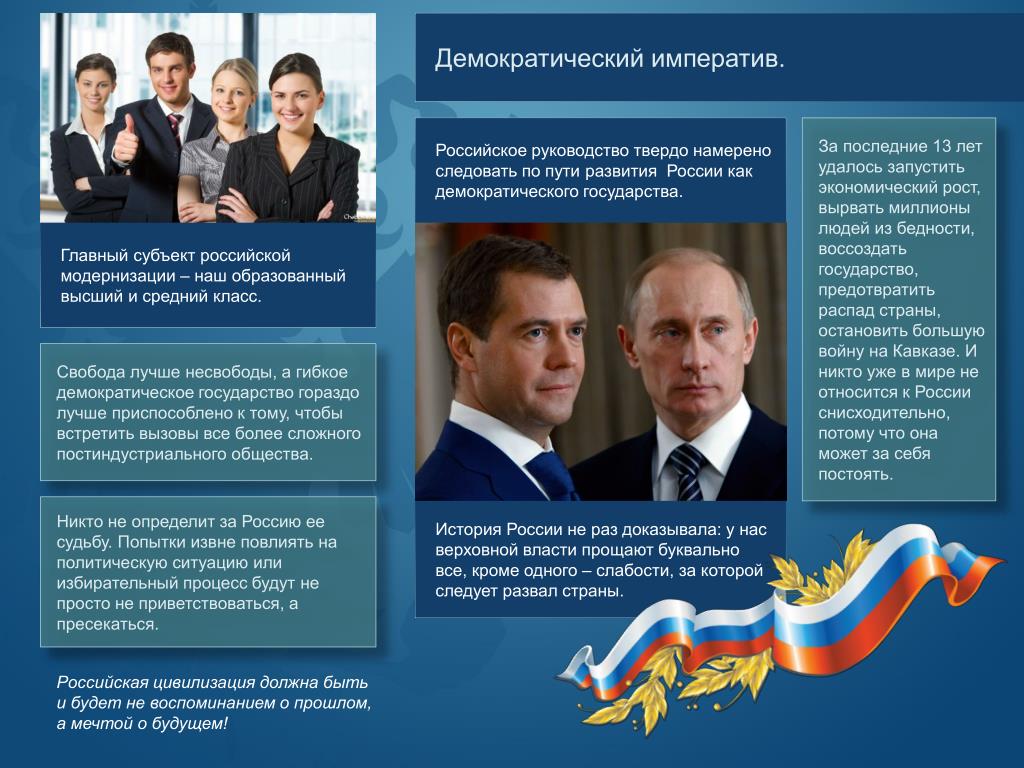 Демократический императив.

Главный субъект российской модернизации – наш образованный высший и средний класс.

Свобода лучше несвободы, а гибкое демократическое государство гораздо лучше приспособлено к тому, чтобы встретить вызовы все более сложного постиндустриального общества.

Никто не определит за Россию ее судьбу. Попытки извне повлиять на политическую ситуацию или избирательный процесс будут не просто не приветствоваться, а пресекаться.

Российская цивилизация должна быть и будет не воспоминанием о прошлом, а мечтой о будущем!

Российское руководство твердо намерено следовать по пути развития России как демократического государства.

История России не раз доказывала: у нас верховной власти прощают буквально все, кроме одного – слабости, за которой следует развал страны.

За последние 13 лет удалось запустить экономический рост, вырвать миллионы людей из бедности, воссоздать государство, предотвратить распад страны, остановить большую войну на Кавказе. И никто уже в мире не относится к России снисходительно, потому что она может за себя постоять.